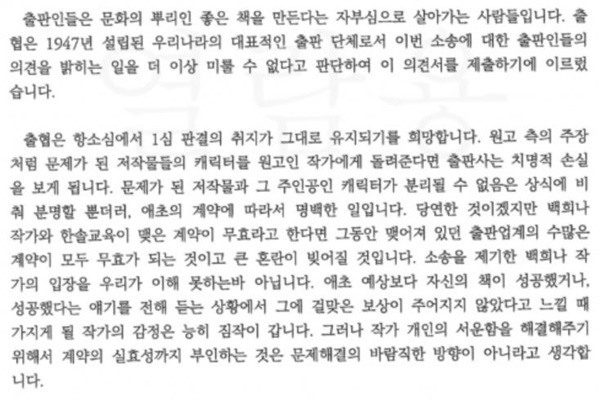 출판인들은 문화의 뿌리인 좋은 책을 만든다는 자부심으로 살아가는 사람들입니다. 출협은 1947년 설립된 우리나라의 대표적인 출판 단체로서 이번 소송에 대한 출판인들의 의견을 밝히는 일을 더 이상 미룰 수 없다고 판단하여 이 의견서를 제출하기에 이르렀습니다.

출협은 항소심에서 1심 판결의 취지가 그대로 유지되기를 희망합니다. 원고 측의 주장처럼 문제가 된 저작물들의 캐릭터를 원고인 작가에게 돌려준다면 출판사는 치명적 손실을 보게 됩니다. 문제가 된 저작물과 그 주인공인 캐릭터가 분리될 수 없음은 상식에 비춰 분명할 뿐더러, 애초의 계약에 따라서 명백한 일입니다. 당연한 것이겠지만 백희나 작가와 한솔교육이 맺은 계약이 무효라고 한다면 그동안 맺어져 있던 출판업계의 수많은 계약이 모두 무효가 되는 것이고 큰 혼란이 빚어질 것입니다. 소송을 제기한 백희나 작가의 입장을 우리가 이해 못하는바 아닙니다. 애초 예상보다 자신의 책이 성공했거나, 성공했다는 얘기를 전해 듣는 상황에서 그에 걸맞은 보상이 주어지지 않았다고 느낄 때 가지게 될 작가의 감정은 능히 짐작이 갑니다. 그러나 작가 개인의 서운함을 해결해주기 위해서 계약의 실효성까지 부인하는 것은 문제해결의 바람직한 방향이 아니라고 생각합니다.